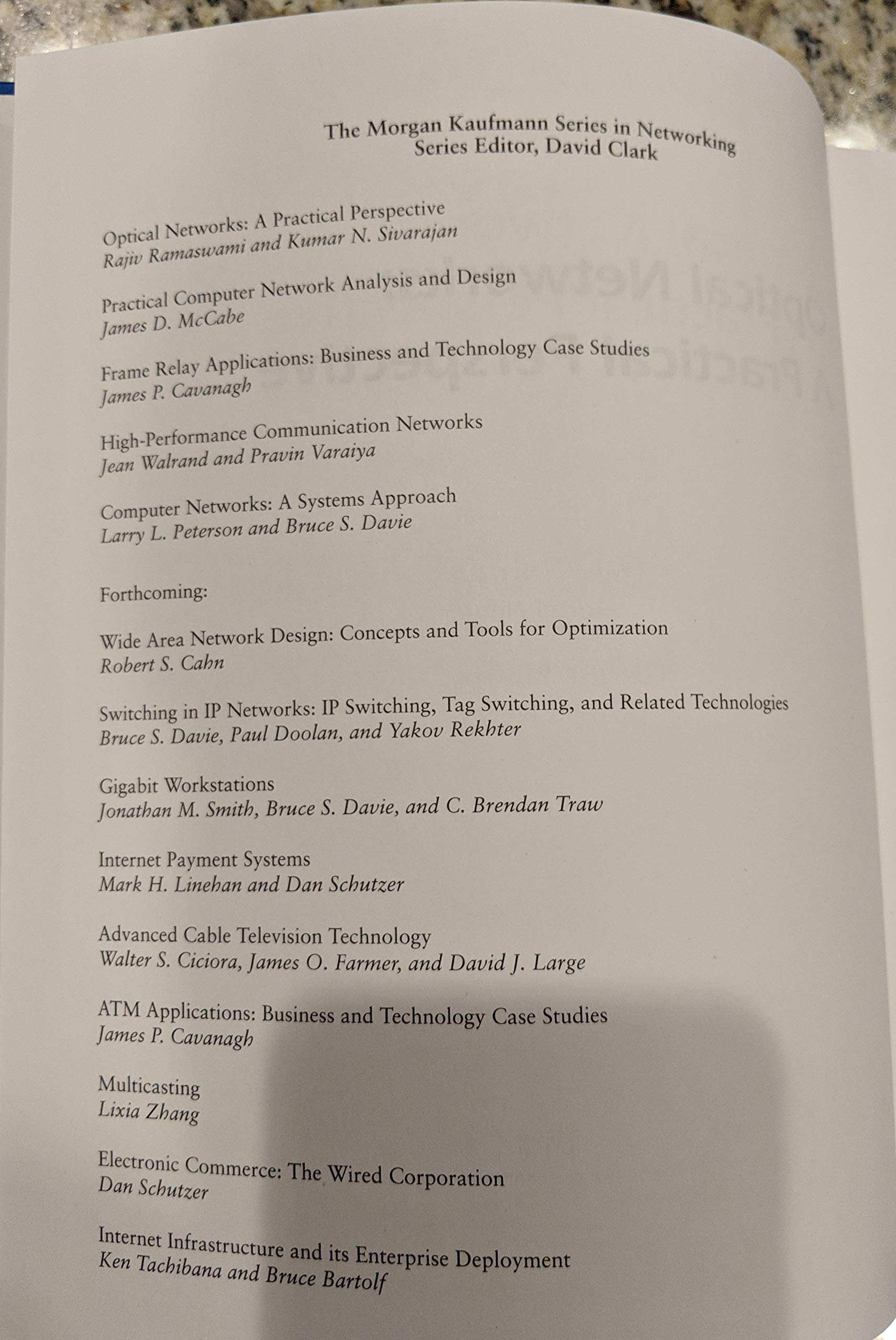 The Morgan Kaufmann Series in Networking
Series Editor, David Clark

Optical Networks: A Practical Perspective
Rajiv Ramaswami and Kumar N. Sivarajan

Practical Computer Network Analysis and Design
James D. McCabe

Frame Relay Applications: Business and Technology Case Studies
James P. Cavanagh

High-Performance Communication Networks
Jean Walrand and Pravin Varaiya

Computer Networks: A Systems Approach
Larry L. Peterson and Bruce S. Davie

Forthcoming:

Wide Area Network Design: Concepts and Tools for Optimization
Robert S. Cahn

Switching in IP Networks: IP Switching, Tag Switching, and Related Technologies
Bruce S. Davie, Paul Doolan, and Yakov Rekhter

Gigabit Workstations
Jonathan M. Smith, Bruce S. Davie, and C. Brendan Traw

Internet Payment Systems
Mark H. Linehan and Dan Schutzer

Advanced Cable Television Technology
Walter S. Ciciora, James O. Farmer, and David J. Large

ATM Applications: Business and Technology Case Studies
James P. Cavanagh

Multicasting
Lixia Zhang

Electronic Commerce: The Wired Corporation
Dan Schutzer

Internet Infrastructure and its Enterprise Deployment
Ken Tachibana and Bruce Bartolf